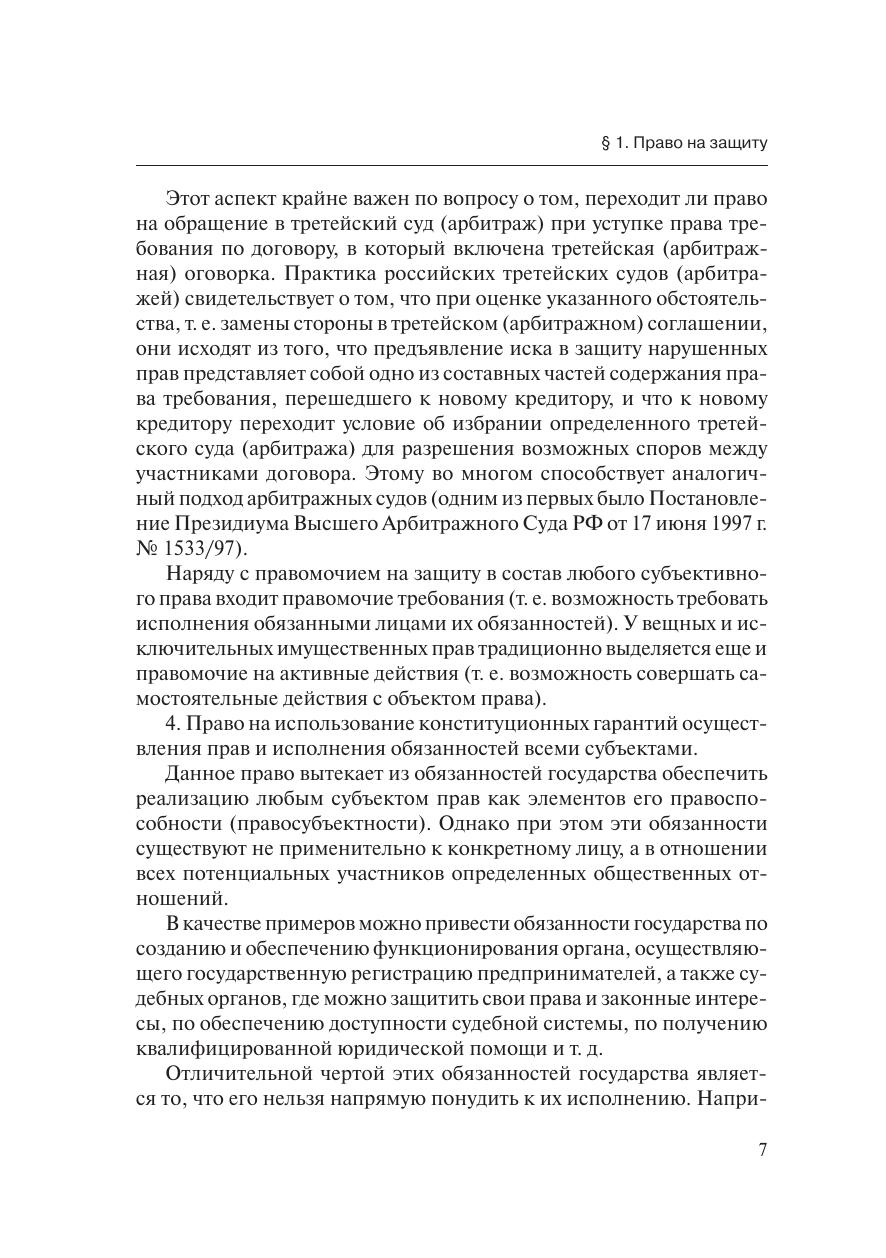 § 1. Право на защиту

Этот аспект крайне важен по вопросу о том, переходит ли право на обращение в третейский суд (арбитраж) при уступке права требования по договору, в который включена третейская (арбитражная) оговорка. Практика российских третейских судов (арбитражей) свидетельствует о том, что при оценке указанного обстоятельства, т. е. замены стороны в третейском (арбитражном) соглашении, они исходят из того, что предъявление иска в защиту нарушенных прав представляет собой одно из составных частей содержания права требования, перешедшего к новому кредитору, и что к новому кредитору переходит условие об избрании определенного третейского суда (арбитража) для разрешения возможных споров между участниками договора. Этому во многом способствует аналогичный подход арбитражных судов (одним из первых было Постановление Президиума Высшего Арбитражного Суда РФ от 17 июня 1997 г. № 1533/97).

Наряду с правомочием на защиту в состав любого субъективного права входит правомочие требования (т. е. возможность требовать исполнения обязанными лицами их обязанностей). У вещных и исключительных имущественных прав традиционно выделяется еще и правомочие на активные действия (т. е. возможность совершать самостоятельные действия с объектом права).

4. Право на использование конституционных гарантий осуществления прав и исполнения обязанностей всеми субъектами.

Данное право вытекает из обязанностей государства обеспечить реализацию любым субъектом прав как элементов его правоспособности (правосубъектности). Однако при этом эти обязанности существуют не применительно к конкретному лицу, а в отношении всех потенциальных участников определенных общественных отношений.

В качестве примеров можно привести обязанности государства по созданию и обеспечению функционирования органа, осуществляющего государственную регистрацию предпринимателей, а также судебных органов, где можно защитить свои права и законные интересы, по обеспечению доступности судебной системы, по получению квалифицированной юридической помощи и т. д.

Отличительной чертой этих обязанностей государства является то, что его нельзя напрямую понудить к их исполнению. Напри-

7